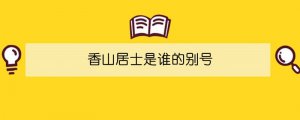 香山居士是谁的别号